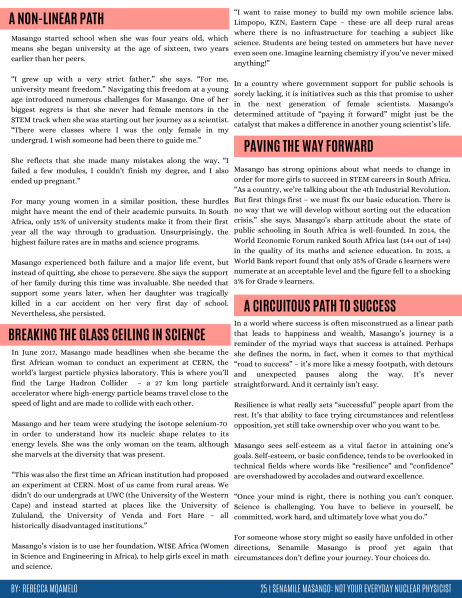 A NON-LINEAR PATH

Masango started school when she was four years old, which means she began university at the age of sixteen, two years earlier than her peers.

"I grew up with a very strict father," she says. "For me, university meant freedom." Navigating this freedom at a young age introduced numerous challenges for Masango. One of her biggest regrets is that she never had female mentors in the STEM track when she was starting out her journey as a scientist. "There were classes where I was the only female in my undergrad. I wish someone had been there to guide me."

She reflects that she made many mistakes along the way. "I failed a few modules, I couldn't finish my degree, and I also ended up pregnant."

For many young women in a similar position, these hurdles might have meant the end of their academic pursuits. In South Africa, only 15% of university students make it from their first year all the way through to graduation. Unsurprisingly, the highest failure rates are in maths and science programs.

Masango experienced both failure and a major life event, but instead of quitting, she chose to persevere. She says the support of her family during this time was invaluable. She needed that support some years later, when her daughter was tragically killed in a car accident on her very first day of school. Nevertheless, she persisted.

BREAKING THE GLASS CEILING IN SCIENCE

In June 2017, Masango made headlines when she became the first African woman to conduct an experiment at CERN, the world's largest particle physics laboratory. This is where you'll find the Large Hadron Collider – a 27 km long particle accelerator where high-energy particle beams travel close to the speed of light and are made to collide with each other.

Masango and her team were studying the isotope selenium-70 in order to understand how its nucleic shape relates to its energy levels. She was the only woman on the team, although she marvels at the diversity that was present.

"This was also the first time an African institution had proposed an experiment at CERN. Most of us came from rural areas. We didn't do our undergrads at UWC (the University of the Western Cape) and instead started at places like the University of Zululand, the University of Venda and Fort Hare – all historically disadvantaged institutions."

Masango's vision is to use her foundation, WISE Africa (Women in Science and Engineering in Africa), to help girls excel in math and science.

"I want to raise money to build my own mobile science labs. Limpopo, KZN, Eastern Cape – these are all deep rural areas where there is no infrastructure for teaching a subject like science. Students are being tested on ammeters but have never even seen one. Imagine learning chemistry if you've never mixed anything!"

In a country where government support for public schools is sorely lacking, it is initiatives such as this that promise to usher in the next generation of female scientists. Masango's determined attitude of "paying it forward" might just be the catalyst that makes a difference in another young scientist's life.

PAVING THE WAY FORWARD

Masango has strong opinions about what needs to change in order for more girls to succeed in STEM careers in South Africa. "As a country, we're talking about the 4th Industrial Revolution. But first things first – we must fix our basic education. There is no way that we will develop without sorting out the education crisis," she says. Masango's sharp attitude about the state of public schooling in South Africa is well-founded. In 2014, the World Economic Forum ranked South Africa last (144 out of 144) in the quality of its maths and science education. In 2015, a World Bank report found that only 35% of Grade 6 learners were numerate at an acceptable level and the figure fell to a shocking 3% for Grade 9 learners.

A CIRCUITOUS PATH TO SUCCESS

In a world where success is often misconstrued as a linear path that leads to happiness and wealth, Masango's journey is a reminder of the myriad ways that success is attained. Perhaps she defines the norm, in fact, when it comes to that mythical "road to success" – it's more like a messy footpath, with detours and unexpected pauses along the way. It's never straightforward. And it certainly isn't easy.

Resilience is what really sets "successful" people apart from the rest. It's that ability to face trying circumstances and relentless opposition, yet still take ownership over who you want to be.

Masango sees self-esteem as a vital factor in attaining one's goals. Self-esteem, or basic confidence, tends to be overlooked in technical fields where words like "resilience" and "confidence" are overshadowed by accolades and outward excellence.

"Once your mind is right, there is nothing you can't conquer. Science is challenging. You have to believe in yourself, be committed, work hard, and ultimately love what you do."

For someone whose story might so easily have unfolded in other directions, Senamile Masango is proof yet again that circumstances don't define your journey. Your choices do.

BY: REBECCA MQAMELO

25 | SENAMILE MASANGO: NOT YOUR EVERYDAY NUCLEAR PHYSICIST